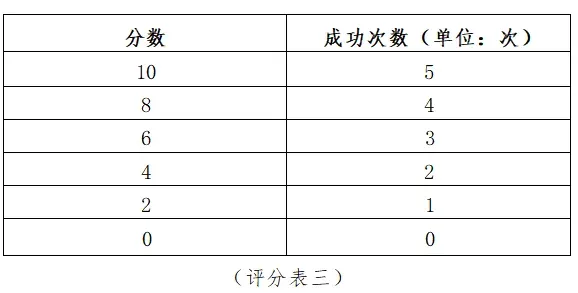 | 分数 | 成功次数（单位：次） |
|---|---|
| 10 | 5 |
| 8 | 4 |
| 6 | 3 |
| 4 | 2 |
| 2 | 1 |
| 0 | 0 |

（评分表三）